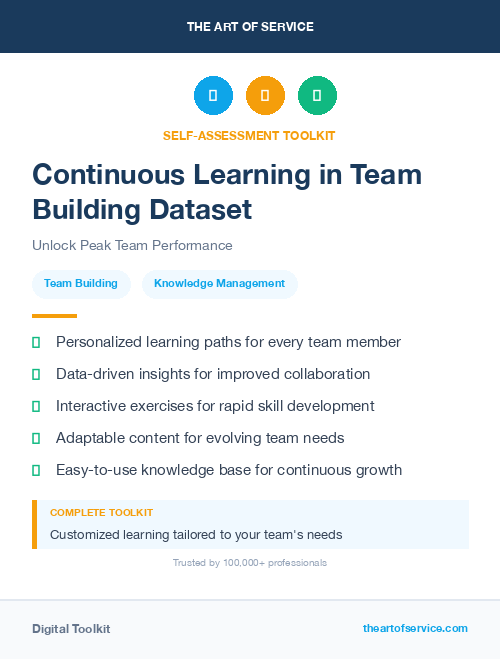 THE ART OF SERVICE

SELF-ASSESSMENT TOOLKIT

Continuous Learning in Team Building Dataset

Unlock Peak Team Performance

Team Building

Knowledge Management

Personalized learning paths for every team member

Data-driven insights for improved collaboration

Interactive exercises for rapid skill development

Adaptable content for evolving team needs

Easy-to-use knowledge base for continuous growth

COMPLETE TOOLKIT

Customized learning tailored to your team's needs

Trusted by 100,000+ professionals

Digital Toolkit

theartofservice.com